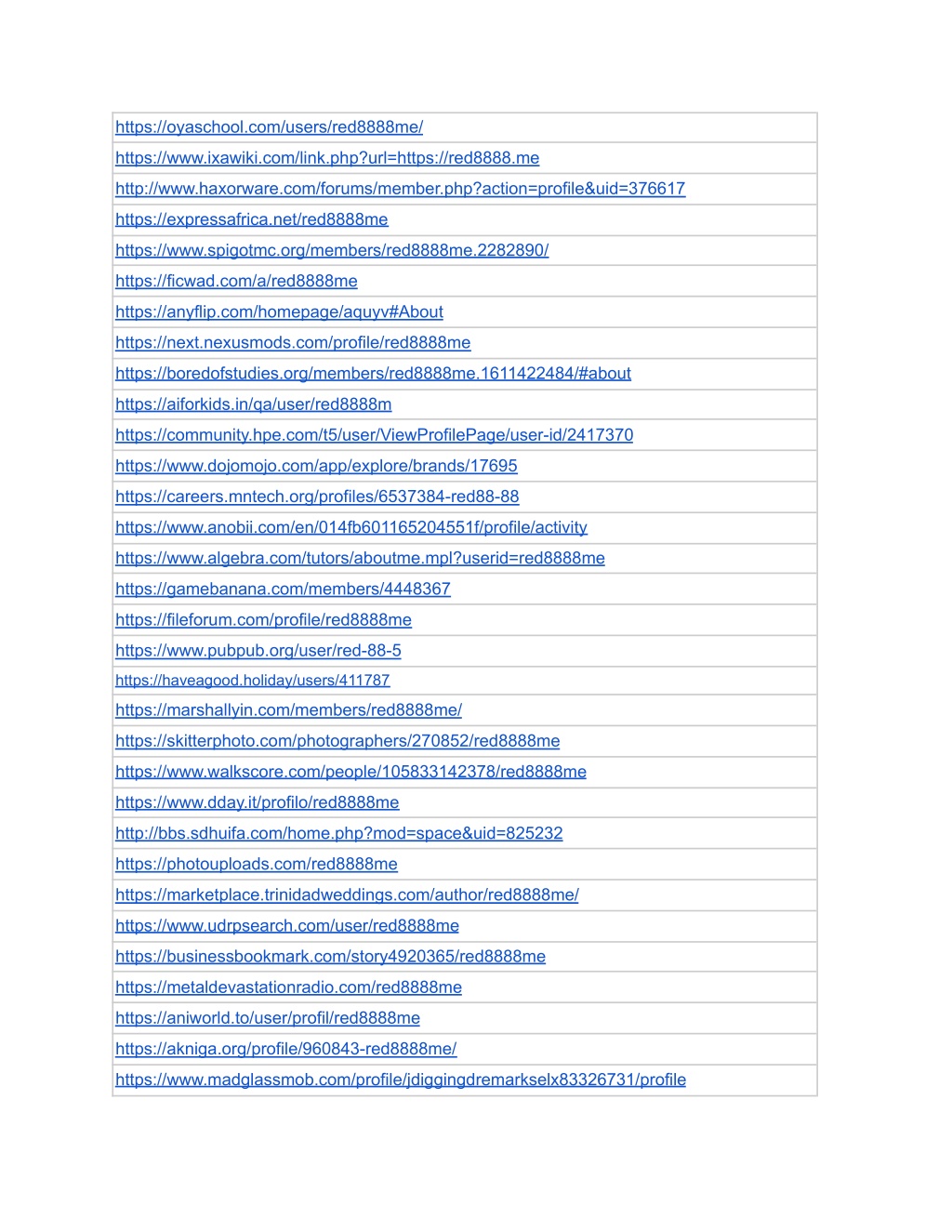 | https://oyaschool.com/users/red8888me/ |
|---|
| https://www.ixawiki.com/link.php?url=https://red8888.me |
| http://www.haxorware.com/forums/member.php?action=profile&uid=376617 |
| https://expressafrica.net/red8888me |
| https://www.spigotmc.org/members/red8888me.2282890/ |
| https://ficwad.com/a/red8888me |
| https://anyflip.com/homepage/aquyv#About |
| https://next.nexusmods.com/profile/red8888me |
| https://boredofstudies.org/members/red8888me.1611422484/#about |
| https://aiforkids.in/qa/user/red8888m |
| https://community.hpe.com/t5/user/ViewProfilePage/user-id/2417370 |
| https://www.dojomojo.com/app/explore/brands/17695 |
| https://careers.mntech.org/profiles/6537384-red88-88 |
| https://www.anobii.com/en/014fb601165204551f/profile/activity |
| https://www.algebra.com/tutors/aboutme.mpl?userid=red8888me |
| https://gamebanana.com/members/4448367 |
| https://fileforum.com/profile/red8888me |
| https://www.pubpub.org/user/red-88-5 |
| https://haveagood.holiday/users/411787 |
| https://marshallyin.com/members/red8888me/ |
| https://skitterphoto.com/photographers/270852/red8888me |
| https://www.walkscore.com/people/105833142378/red8888me |
| https://www.dday.it/profilo/red8888me |
| http://bbs.sdhuifa.com/home.php?mod=space&uid=825232 |
| https://photouploads.com/red8888me |
| https://marketplace.trinidadweddings.com/author/red8888me/ |
| https://www.udrpsearch.com/user/red8888me |
| https://businessbookmark.com/story4920365/red8888me |
| https://metaldevastationradio.com/red8888me |
| https://aniworld.to/user/profil/red8888me |
| https://akniga.org/profile/960843-red8888me/ |
| https://www.madglassmob.com/profile/jdiggingdremarkselx83326731/profile |